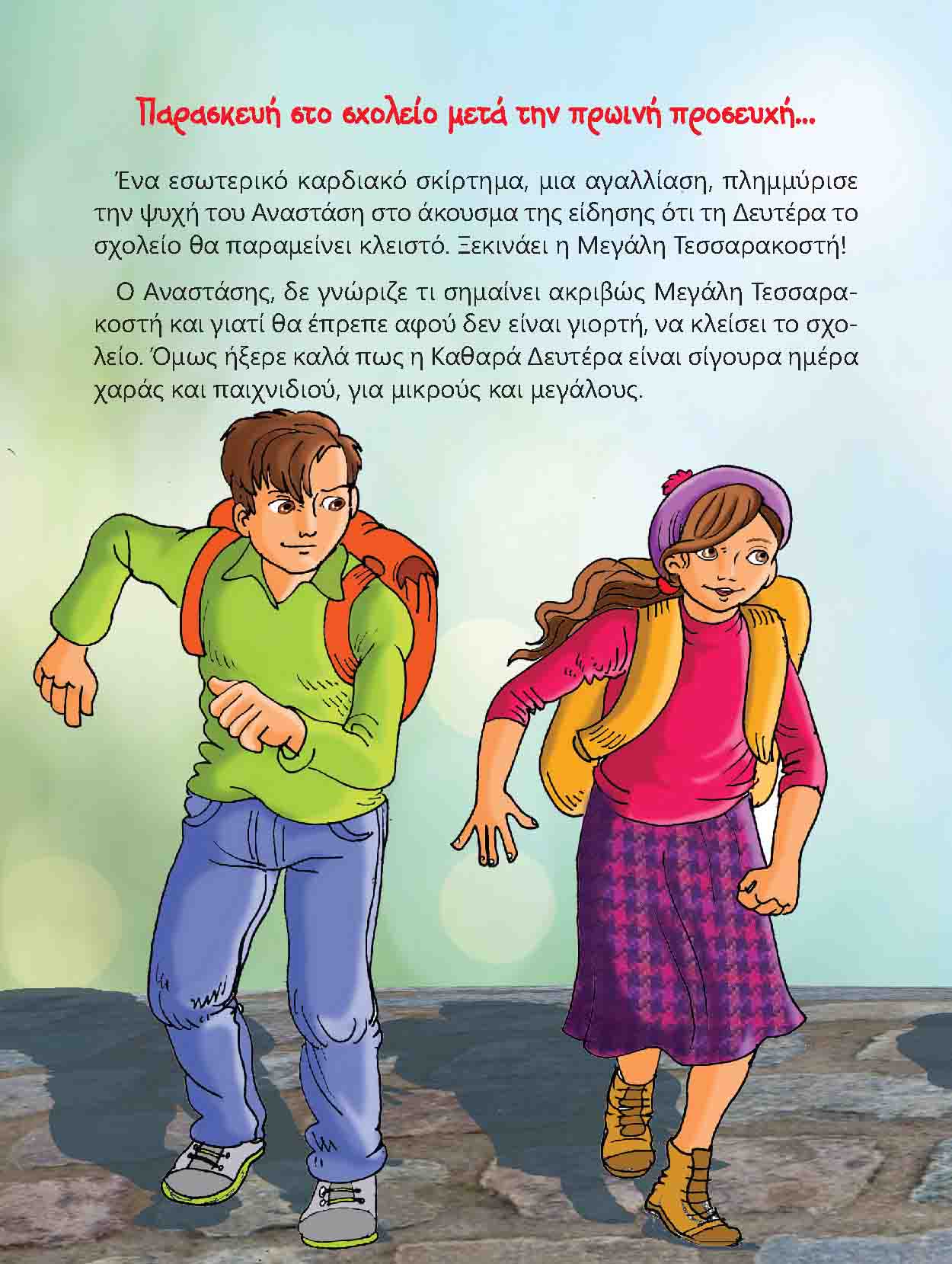 Παρασκευή στο σχολείο μετά την πρωινή προσευχή...

Ένα εσωτερικό καρδιακό σκίρτημα, μια αγαλλίαση, πλημμύρισε την ψυχή του Αναστάση στο άκουσμα της είδησης ότι τη Δευτέρα το σχολείο θα παραμείνει κλειστό. Ξεκινάει η Μεγάλη Τεσσαρακοστή!

Ο Αναστάσης, δε γνώριζε τι σημαίνει ακριβώς Μεγάλη Τεσσαρακοστή και γιατί θα έπρεπε αφού δεν είναι γιορτή, να κλείσει το σχολείο. Όμως ήξερε καλά πως η Καθαρά Δευτέρα είναι σίγουρα ημέρα χαράς και παιχνιδιού, για μικρούς και μεγάλους.